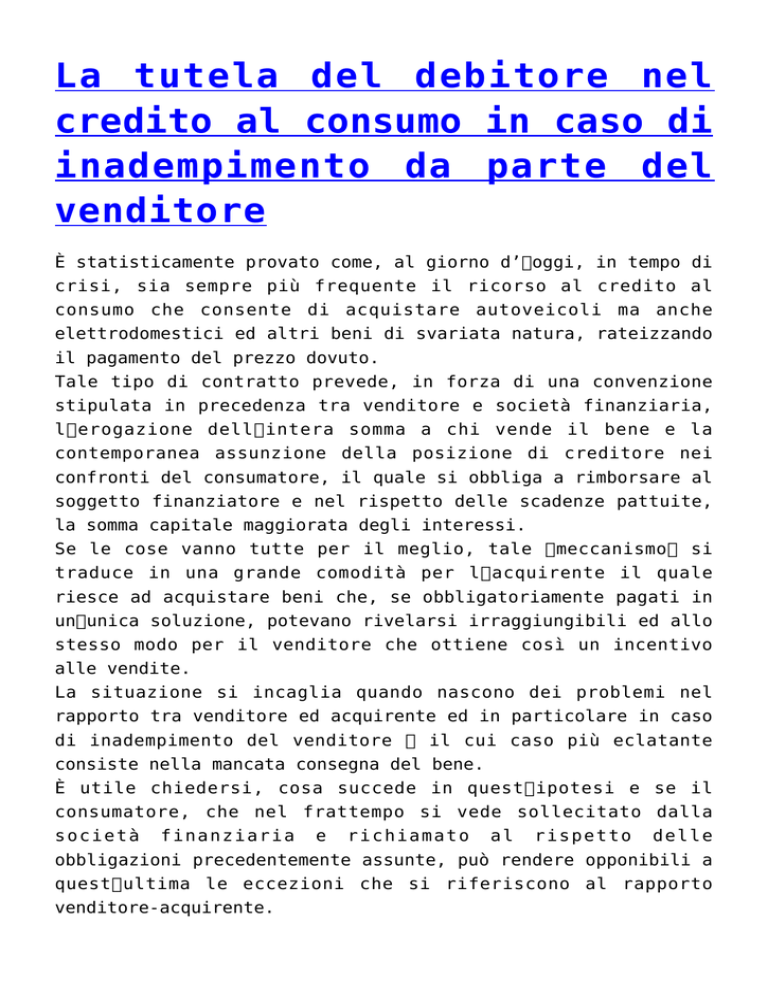 La tutela del debitore nel credito al consumo in caso di inadempimento da parte del venditore

È statisticamente provato come, al giorno d’oggi, in tempo di crisi, sia sempre più frequente il ricorso al credito al consumo che consente di acquistare autoveicoli ma anche elettrodomestici ed altri beni di svariata natura, rateizzando il pagamento del prezzo dovuto.
Tale tipo di contratto prevede, in forza di una convenzione stipulata in precedenza tra venditore e società finanziaria, lerogazione dellintera somma a chi vende il bene e la contemporanea assunzione della posizione di creditore nei confronti del consumatore, il quale si obbliga a rimborsare al soggetto finanziatore e nel rispetto delle scadenze pattuite, la somma capitale maggiorata degli interessi.
Se le cose vanno tutte per il meglio, tale meccanismo si traduce in una grande comodità per lacquirente il quale riesce ad acquistare beni che, se obbligatoriamente pagati in ununica soluzione, potevano rivelarsi irraggiungibili ed allo stesso modo per il venditore che ottiene così un incentivo alle vendite.
La situazione si incaglia quando nascono dei problemi nel rapporto tra venditore ed acquirente ed in particolare in caso di inadempimento del venditore  il cui caso più eclatante consiste nella mancata consegna del bene.
È utile chiedersi, cosa succede in questipotesi e se il consumatore, che nel frattempo si vede sollecitato dalla società finanziaria e richiamato al rispetto delle obbligazioni precedentemente assunte, può rendere opponibili a questultima le eccezioni che si riferiscono al rapporto venditore-acquirente.